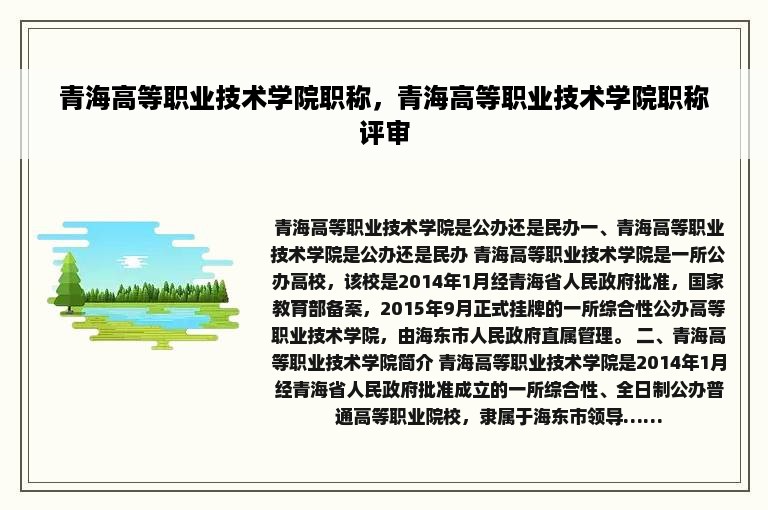 青海高等职业技术学院职称，青海高等职业技术学院职称评审

青海高等职业技术学院是公办还是民办一、青海高等职业技术学院是公办还是民办 青海高等职业技术学院是一所公办高校，该校是2014年1月经青海省人民政府批准，国家教育部备案，2015年9月正式挂牌的一所综合性公办高等职业技术学院，由海东市人民政府直属管理。 二、青海高等职业技术学院简介 青海高等职业技术学院是2014年1月经青海省人民政府批准成立的一所综合性、全日制公办普通高等职业院校，隶属于海东市领导......